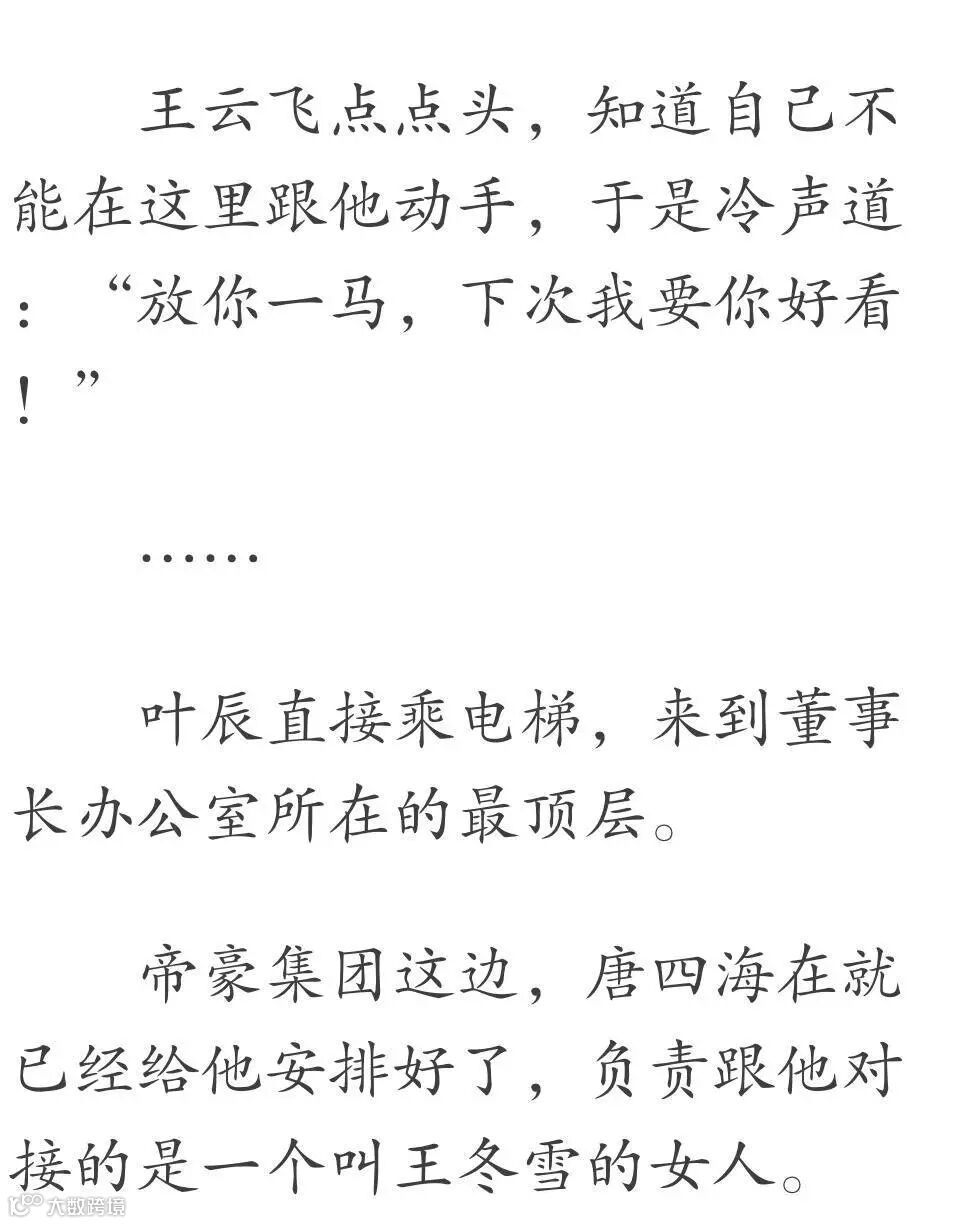 王云飞点点头，知道自己不能在这里跟他动手，于是冷声道：“放你一马，下次我要你好看！”

……

叶辰直接乘电梯，来到董事长办公室所在的最顶层。

帝豪集团这边，唐四海在就已经给他安排好了，负责跟他对接的是一个叫王冬雪的女人。

大数跨境